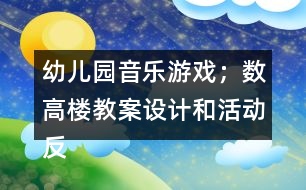 幼儿园音乐游戏；数高楼教案设计和活动反